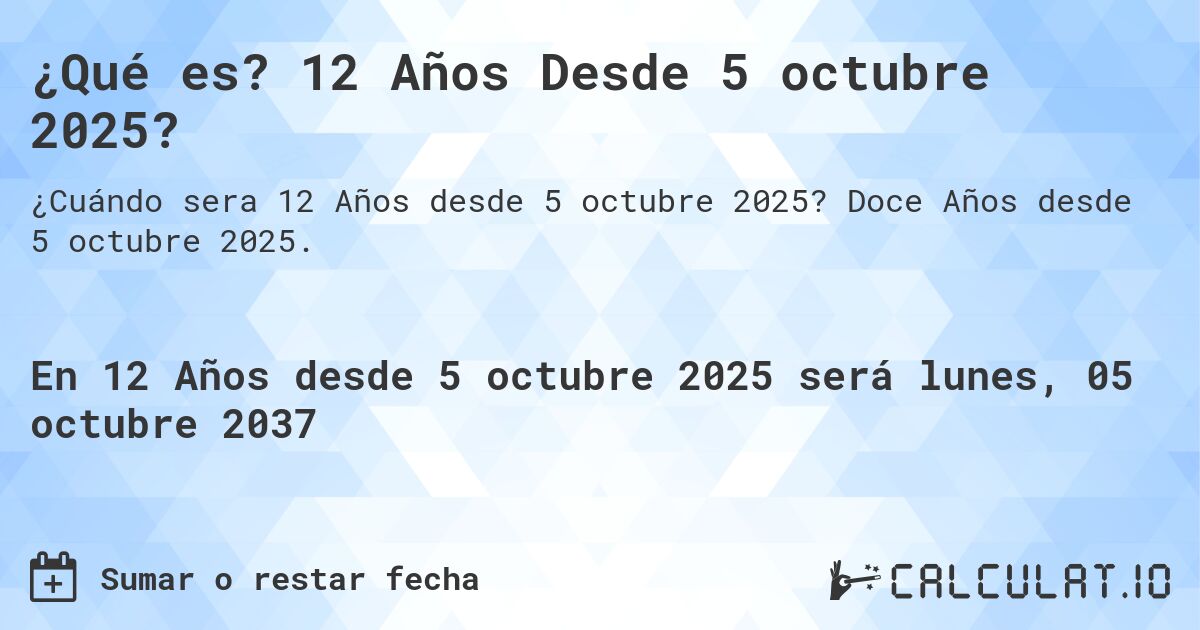 ¿Qué es? 12 Años Desde 5 octubre 2025?

¿Cuándo sera 12 Años desde 5 octubre 2025? Doce Años desde 5 octubre 2025.

En 12 Años desde 5 octubre 2025 será lunes, 05 octubre 2037

Sumar o restar fecha

CALCULAT.IO